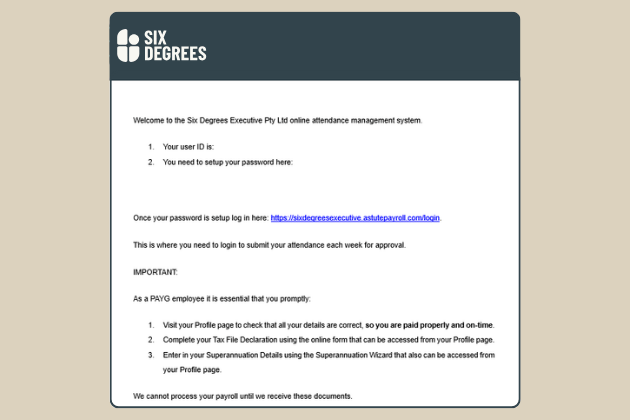 SIX DEGREES

Welcome to the Six Degrees Executive Pty Ltd online attendance management system.

1. Your user ID is:
2. You need to setup your password here:

Once your password is setup log in here: https://sixdegreesexecutive.astutepayroll.com/login.

This is where you need to login to submit your attendance each week for approval.

IMPORTANT:

As a PAYG employee it is essential that you promptly:

1. Visit your Profile page to check that all your details are correct, so you are paid properly and on-time.
2. Complete your Tax File Declaration using the online form that can be accessed from your Profile page.
3. Enter in your Superannuation Details using the Superannuation Wizard that also can be accessed from your Profile page.

We cannot process your payroll until we receive these documents.